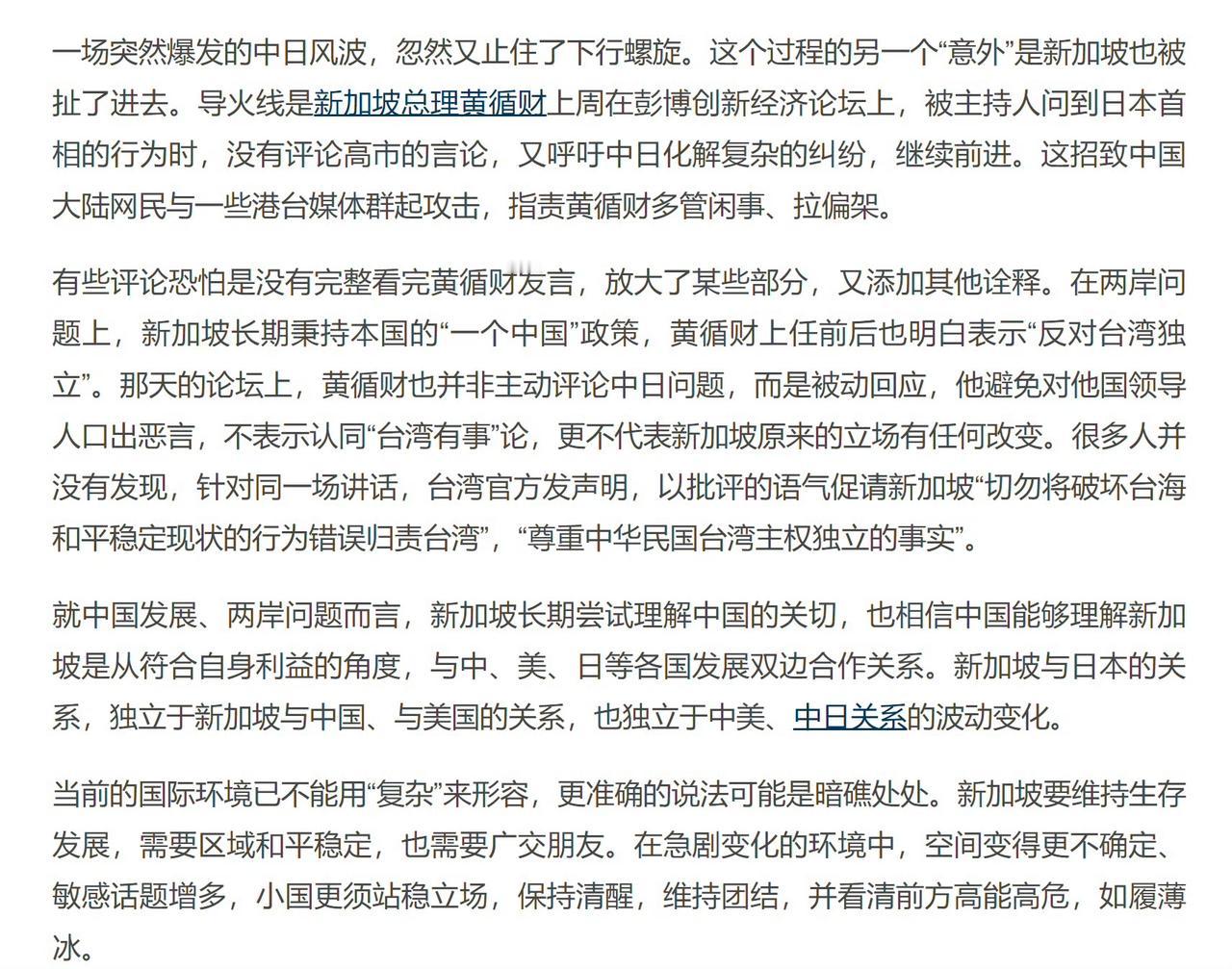 一场突然爆发的中日风波，忽然又止住了下行螺旋。这个过程的另一个“意外”是新加坡也被扯了进去。导火线是新加坡总理黄循财上周在彭博创新经济论坛上，被主持人问到日本首相的行为时，没有评论高市的言论，又呼吁中日化解复杂的纠纷，继续前进。这招致中国大陆网民与一些港台媒体群起攻击，指责黄循财多管闲事、拉偏架。

有些评论恐怕是没有完整看完黄循财发言，放大了某些部分，又添加其他诠释。在两岸问题上，新加坡长期秉持本国的“一个中国”政策，黄循财上任前后也明白表示“反对台湾独立”。那天的论坛上，黄循财也并非主动评论中日问题，而是被动回应，他避免对他国领导人口出恶言，不表示认同“台湾有事”论，更不代表新加坡原来的立场有任何改变。很多人并没有发现，针对同一场讲话，台湾官方发声明，以批评的语气促请新加坡“切勿将破坏台海和平稳定现状的行为错误归责台湾”，“尊重中华民国台湾主权独立的事实”。

就中国发展、两岸问题而言，新加坡长期尝试理解中国的关切，也相信中国能够理解新加坡是从符合自身利益的角度，与中、美、日等各国发展双边合作关系。新加坡与日本的关系，独立于新加坡与中国、与美国的关系，也独立于中美、中日关系的波动变化。

当前的国际环境已不能用“复杂”来形容，更准确的说法可能是暗礁处处。新加坡要维持生存发展，需要区域和平稳定，也需要广交朋友。在急剧变化的环境中，空间变得更不确定、敏感话题增多，小国更须站稳立场，保持清醒，维持团结，并看清前方高能高危，如履薄冰。